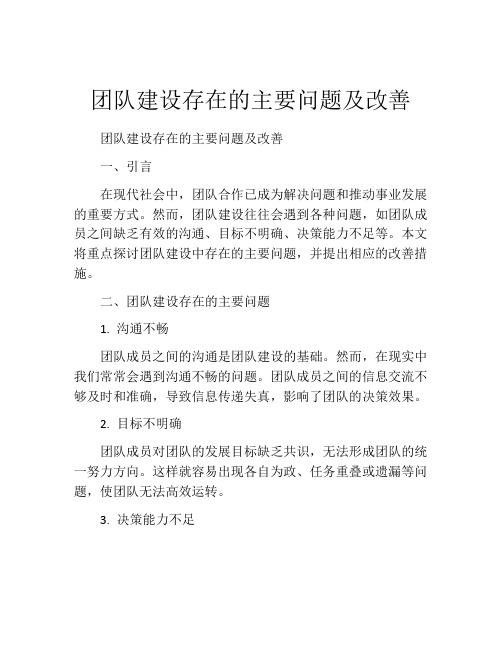 团队建设存在的主要问题及改善

团队建设存在的主要问题及改善

一、引言

在现代社会中，团队合作已成为解决问题和推动事业发展的重要方式。然而，团队建设往往会遇到各种问题，如团队成员之间缺乏有效的沟通、目标不明确、决策能力不足等。本文将重点探讨团队建设中存在的主要问题，并提出相应的改善措施。

二、团队建设存在的主要问题

1. 沟通不畅

团队成员之间的沟通是团队建设的基础。然而，在现实中我们常常会遇到沟通不畅的问题。团队成员之间的信息交流不够及时和准确，导致信息传递失真，影响了团队的决策效果。

2. 目标不明确

团队成员对团队的发展目标缺乏共识，无法形成团队的统一努力方向。这样就容易出现各自为政、任务重叠或遗漏等问题，使团队无法高效运转。

3. 决策能力不足